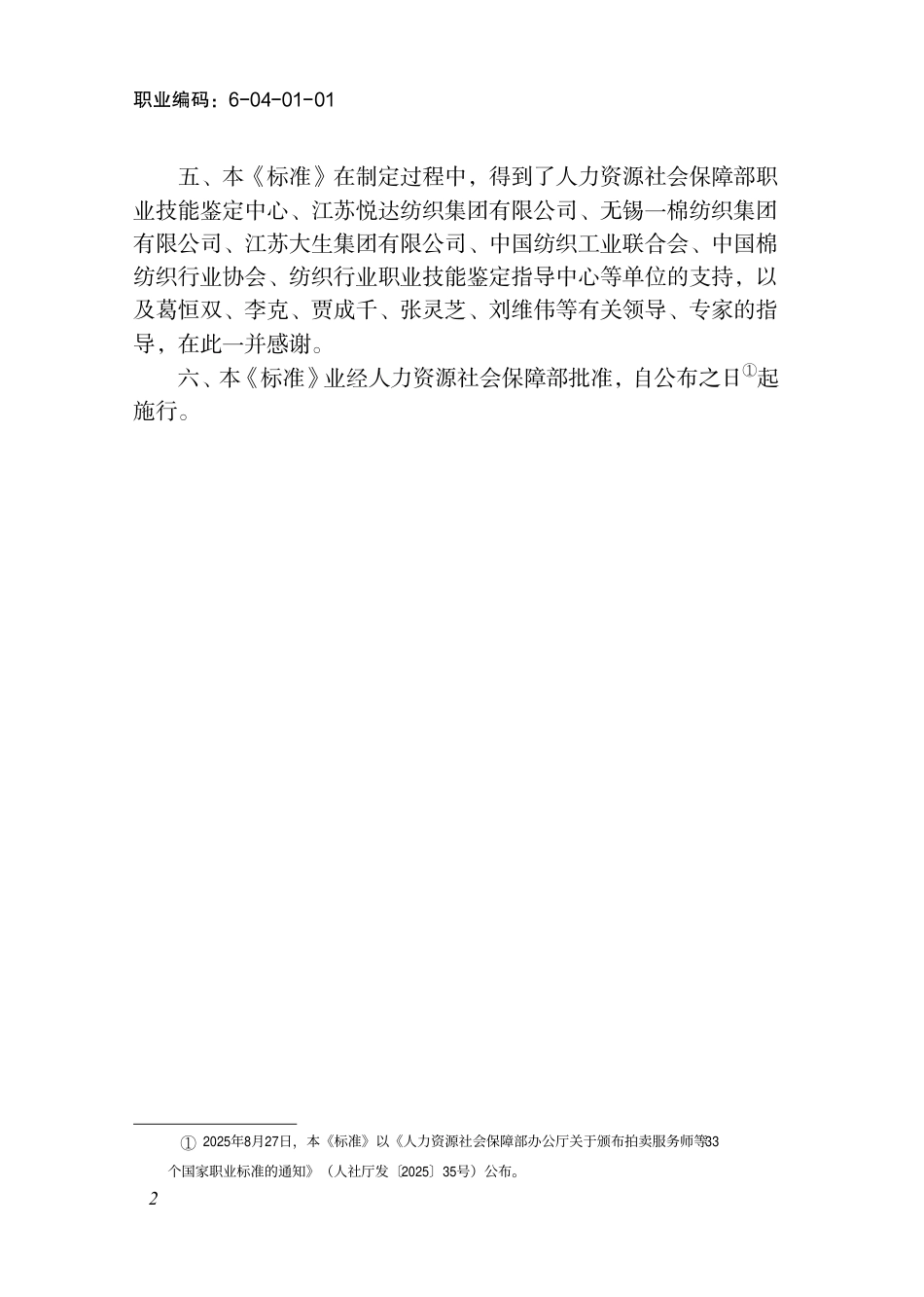 职业编码：6-04-01-01

五、本《标准》在制定过程中，得到了人力资源社会保障部职业技能鉴定中心、江苏悦达纺织集团有限公司、无锡一棉纺织集团有限公司、江苏大生集团有限公司、中国纺织工业联合会、中国棉纺织行业协会、纺织行业职业技能鉴定指导中心等单位的支持，以及葛恒双、李克、贾成千、张灵芝、刘维伟等有关领导、专家的指导，在此一并感谢。

六、本《标准》业经人力资源社会保障部批准，自公布之日①起施行。

① 2025年8月27日，本《标准》以《人力资源社会保障部办公厅关于颁布拍卖服务师等33个国家职业标准的通知》（人社厅发〔2025〕35号）公布。

2